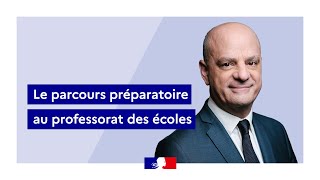 Le parcours préparatoire
au professorat des écoles